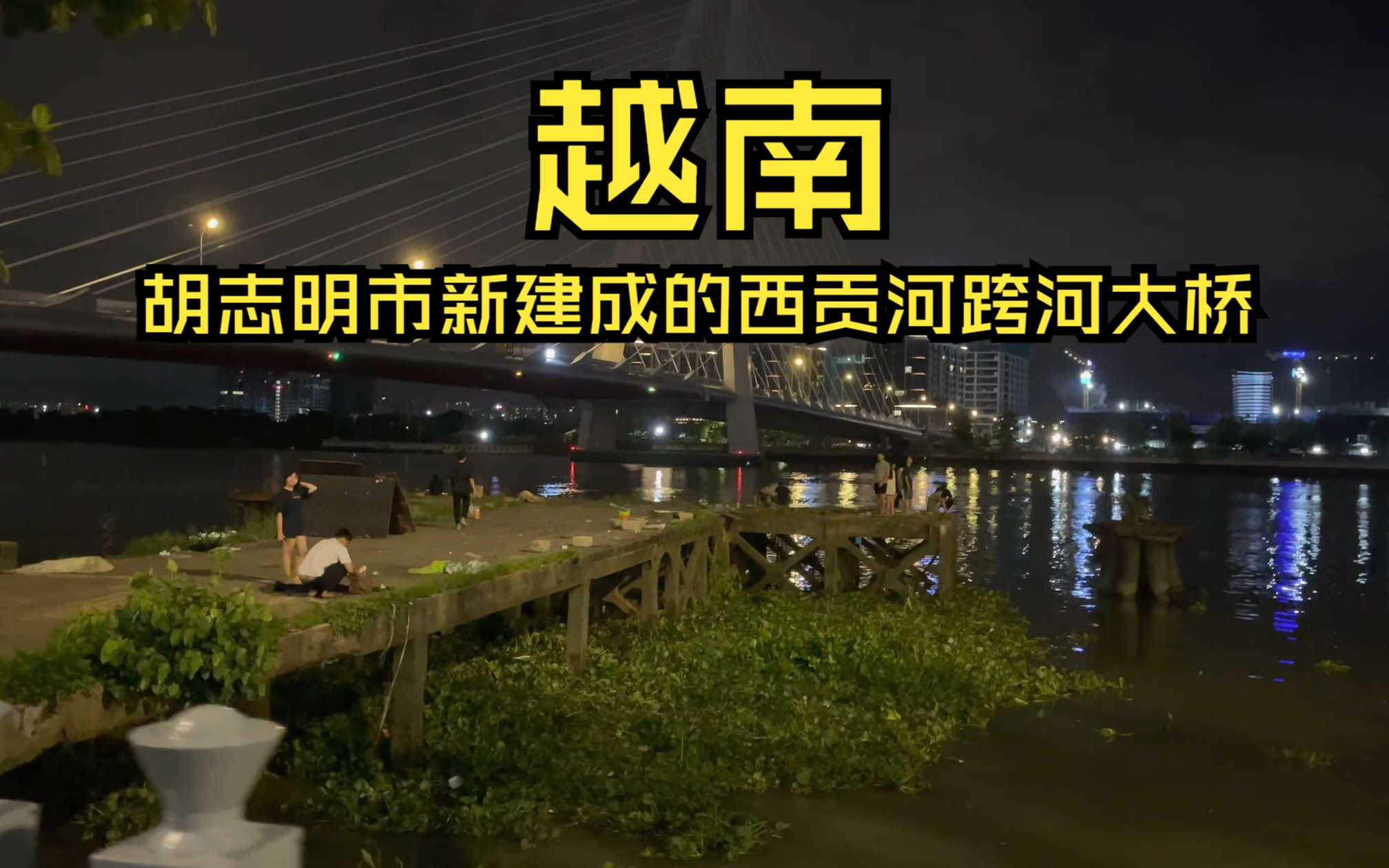 越南

胡志明市新建成的西贡河跨河大桥